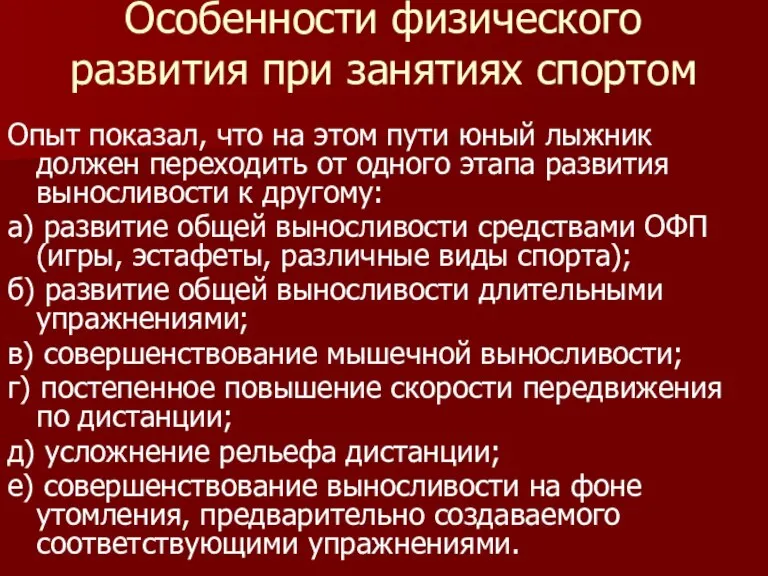 Особенности физического развития при занятиях спортом

Опыт показал, что на этом пути юный лыжник должен переходить от одного этапа развития выносливости к другому:

а) развитие общей выносливости средствами ОФП (игры, эстафеты, различные виды спорта);

б) развитие общей выносливости длительными упражнениями;

в) совершенствование мышечной выносливости;

г) постепенное повышение скорости передвижения по дистанции;

д) усложнение рельефа дистанции;

е) совершенствование выносливости на фоне утомления, предварительно создаваемого соответствующими упражнениями.